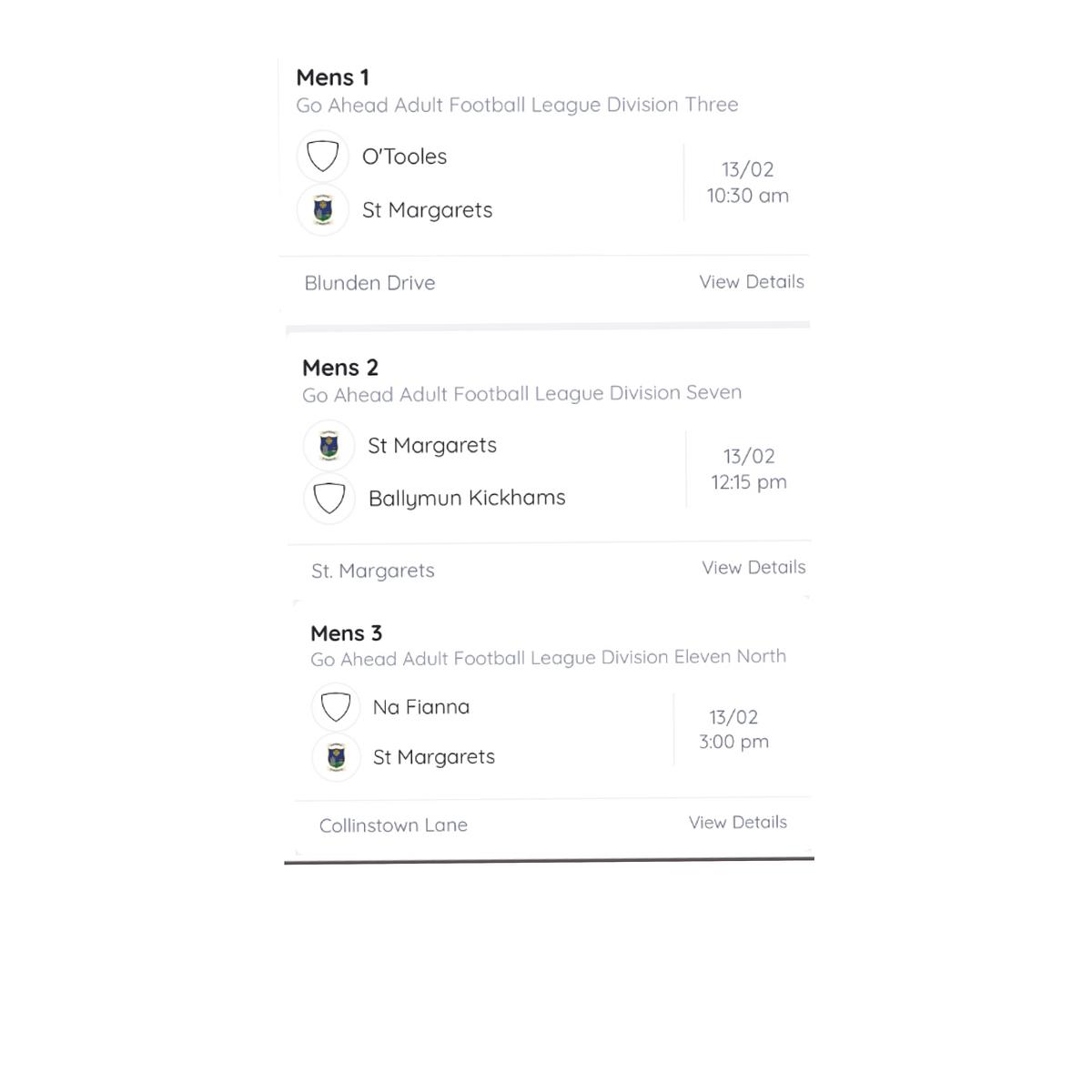 Mens 1
Go Ahead Adult Football League Division Three

O'Tooles
St Margarets

13/02
10:30 am

Blunden Drive
View Details

Mens 2
Go Ahead Adult Football League Division Seven

St Margarets
Ballymun Kickhams

13/02
12:15 pm

St. Margarets
View Details

Mens 3
Go Ahead Adult Football League Division Eleven North

Na Fianna
St Margarets

13/02
3:00 pm

Collinstown Lane
View Details